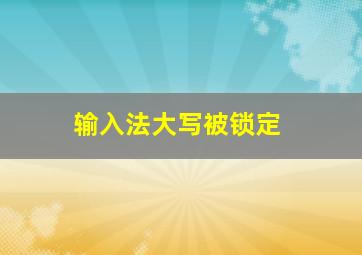 输入法大写被锁定